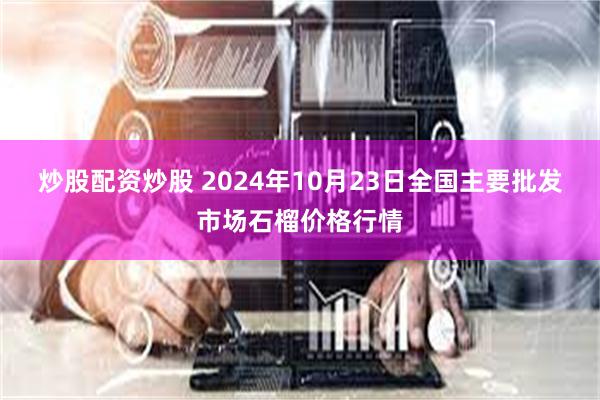 炒股配资炒股 2024年10月23日全国主要批发市场石榴价格行情